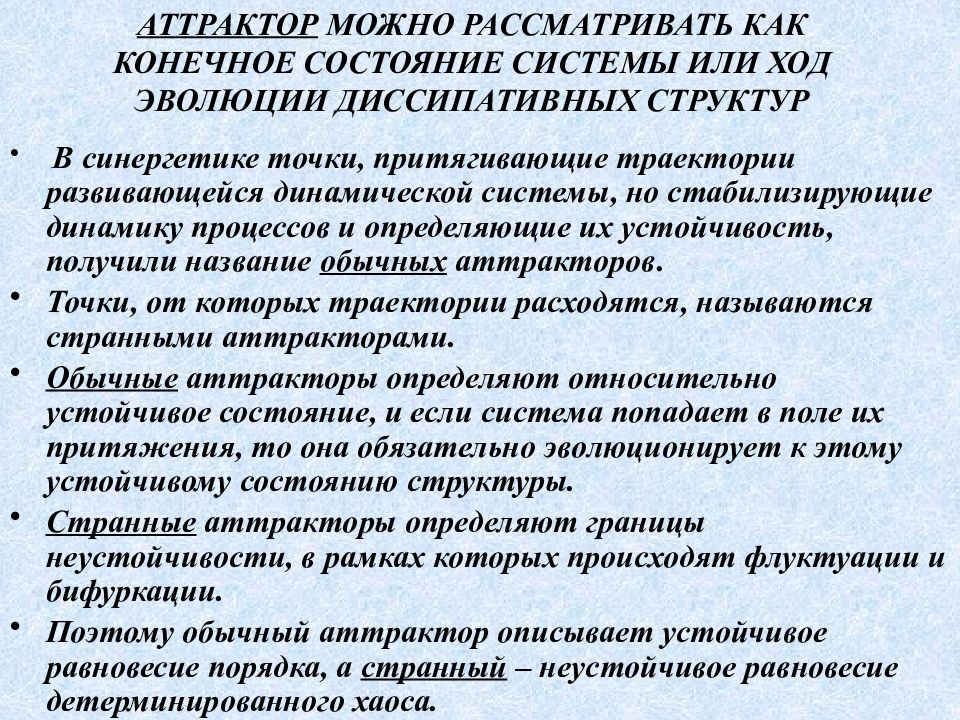 АТТРАКТОР МОЖНО РАССМАТРИВАТЬ КАК КОНЕЧНОЕ СОСТОЯНИЕ СИСТЕМЫ ИЛИ ХОД ЭВОЛЮЦИИ ДИССИПАТИВНЫХ СТРУКТУР

• В синергетике точки, притягивающие траектории развивающейся динамической системы, но стабилизирующие динамику процессов и определяющие их устойчивость, получили название обычных аттракторов.

• Точки, от которых траектории расходятся, называются странными аттракторами.

• Обычные аттракторы определяют относительно устойчивое состояние, и если система попадает в поле их притяжения, то она обязательно эволюционирует к этому устойчивому состоянию структуры.

• Странные аттракторы определяют границы неустойчивости, в рамках которых происходят флуктуации и бифуркации.

• Поэтому обычный аттрактор описывает устойчивое равновесие порядка, а странный – неустойчивое равновесие детерминированного хаоса.